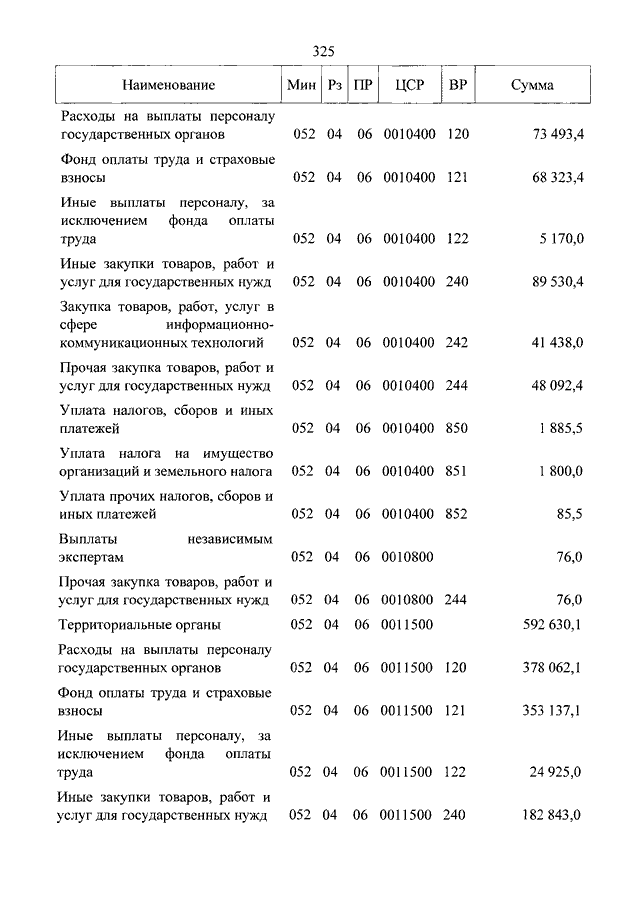 325

| Наименование | Мин | Рз | ПР | ЦСР | ВР | Сумма |
|---|---|---|---|---|---|---|
| Расходы на выплаты персоналу государственных органов | 052 | 04 | 06 | 0010400 | 120 | 73 493,4 |
| Фонд оплаты труда и страховые взносы | 052 | 04 | 06 | 0010400 | 121 | 68 323,4 |
| Иные выплаты персоналу, за исключением фонда оплаты труда | 052 | 04 | 06 | 0010400 | 122 | 5 170,0 |
| Иные закупки товаров, работ и услуг для государственных нужд | 052 | 04 | 06 | 0010400 | 240 | 89 530,4 |
| Закупка товаров, работ, услуг в сфере информационно-коммуникационных технологий | 052 | 04 | 06 | 0010400 | 242 | 41 438,0 |
| Прочая закупка товаров, работ и услуг для государственных нужд | 052 | 04 | 06 | 0010400 | 244 | 48 092,4 |
| Уплата налогов, сборов и иных платежей | 052 | 04 | 06 | 0010400 | 850 | 1 885,5 |
| Уплата налога на имущество организаций и земельного налога | 052 | 04 | 06 | 0010400 | 851 | 1 800,0 |
| Уплата прочих налогов, сборов и иных платежей | 052 | 04 | 06 | 0010400 | 852 | 85,5 |
| Выплаты независимым экспертам | 052 | 04 | 06 | 0010800 | | 76,0 |
| Прочая закупка товаров, работ и услуг для государственных нужд | 052 | 04 | 06 | 0010800 | 244 | 76,0 |
| Территориальные органы | 052 | 04 | 06 | 0011500 | | 592 630,1 |
| Расходы на выплаты персоналу государственных органов | 052 | 04 | 06 | 0011500 | 120 | 378 062,1 |
| Фонд оплаты труда и страховые взносы | 052 | 04 | 06 | 0011500 | 121 | 353 137,1 |
| Иные выплаты персоналу, за исключением фонда оплаты труда | 052 | 04 | 06 | 0011500 | 122 | 24 925,0 |
| Иные закупки товаров, работ и услуг для государственных нужд | 052 | 04 | 06 | 0011500 | 240 | 182 843,0 |